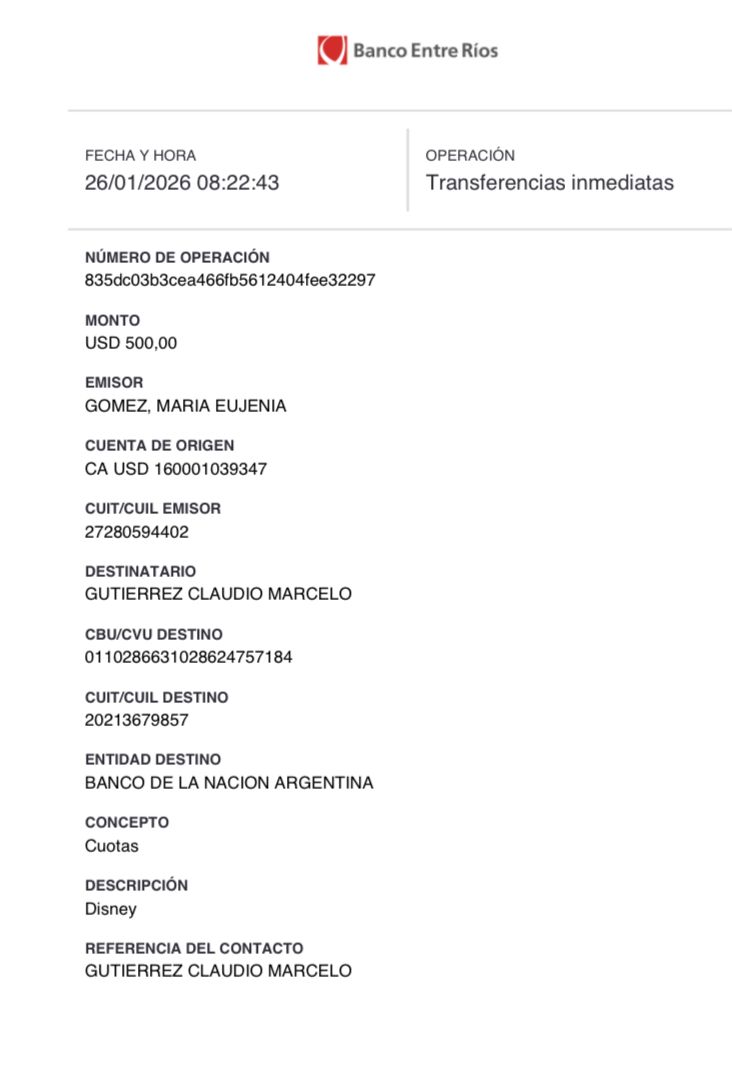 Banco Entre Ríos

FECHA Y HORA
26/01/2026 08:22:43

OPERACIÓN
Transferencias inmediatas

NÚMERO DE OPERACIÓN
835dc03b3cea466fb5612404fee32297

MONTO
USD 500,00

EMISOR
GOMEZ, MARIA EUJENIA

CUENTA DE ORIGEN
CA USD 160001039347

CUIT/CUIL EMISOR
27280594402

DESTINATARIO
GUTIERREZ CLAUDIO MARCELO

CBU/CVU DESTINO
0110286631028624757184

CUIT/CUIL DESTINO
20213679857

ENTIDAD DESTINO
BANCO DE LA NACION ARGENTINA

CONCEPTO
Cuotas

DESCRIPCIÓN
Disney

REFERENCIA DEL CONTACTO
GUTIERREZ CLAUDIO MARCELO